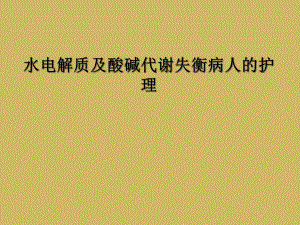 水电解质及酸碱代谢失衡病人的护理